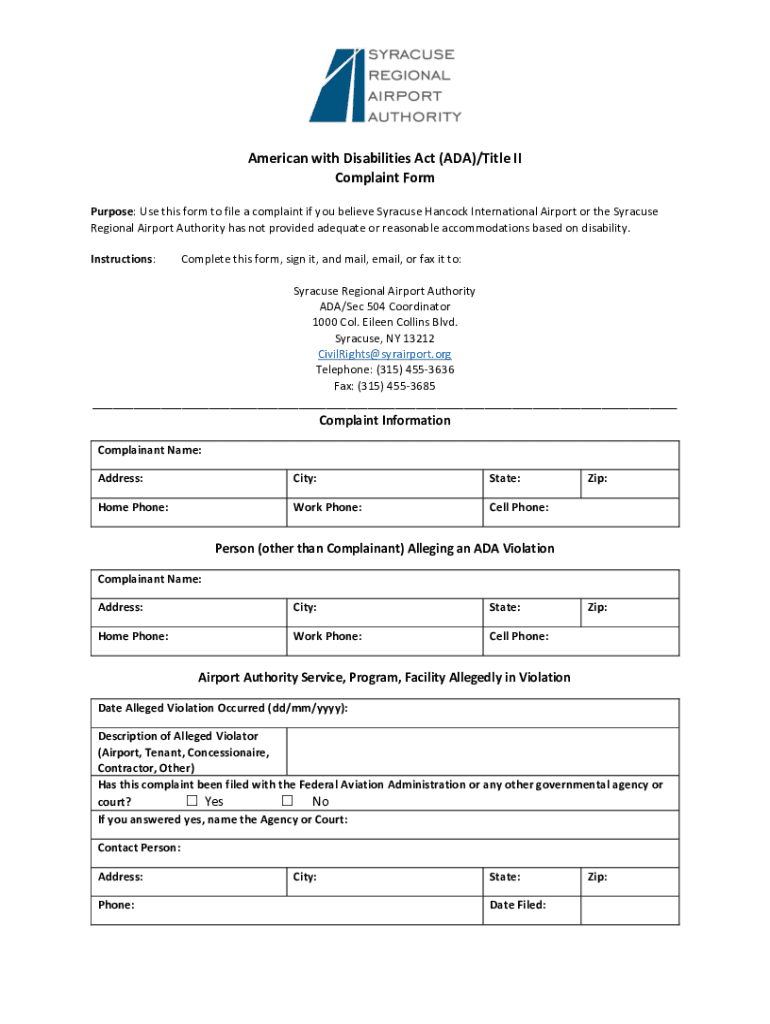 SYRACUSE
REGIONAL
AIRPORT
AUTHORITY

American with Disabilities Act (ADA)/Title II
Complaint Form

Purpose: Use this form to file a complaint if you believe Syracuse Hancock International Airport or the Syracuse Regional Airport Authority has not provided adequate or reasonable accommodations based on disability.

Instructions: Complete this form, sign it, and mail, email, or fax it to:

Syracuse Regional Airport Authority
ADA/Sec 504 Coordinator
1000 Col. Eileen Collins Blvd.
Syracuse, NY 13212
CivilRights@syrairport.org
Telephone: (315) 455-3636
Fax: (315) 455-3685

Complaint Information

| Complainant Name: | | | |
|---|---|---|---|
| Address: | City: | State: | Zip: |
| Home Phone: | Work Phone: | Cell Phone: | |

Person (other than Complainant) Alleging an ADA Violation

| Complainant Name: | | | |
|---|---|---|---|
| Address: | City: | State: | Zip: |
| Home Phone: | Work Phone: | Cell Phone: | |

Airport Authority Service, Program, Facility Allegedly in Violation

| Date Alleged Violation Occurred (dd/mm/yyyy): | | | |
|---|---|---|---|
| Description of Alleged Violator (Airport, Tenant, Concessionaire, Contractor, Other) | | | |
| Has this complaint been filed with the Federal Aviation Administration or any other governmental agency or court? ☐ Yes ☐ No | | | |
| If you answered yes, name the Agency or Court: | | | |
| Contact Person: | | | |
| Address: | City: | State: | Zip: |
| Phone: | | Date Filed: | |